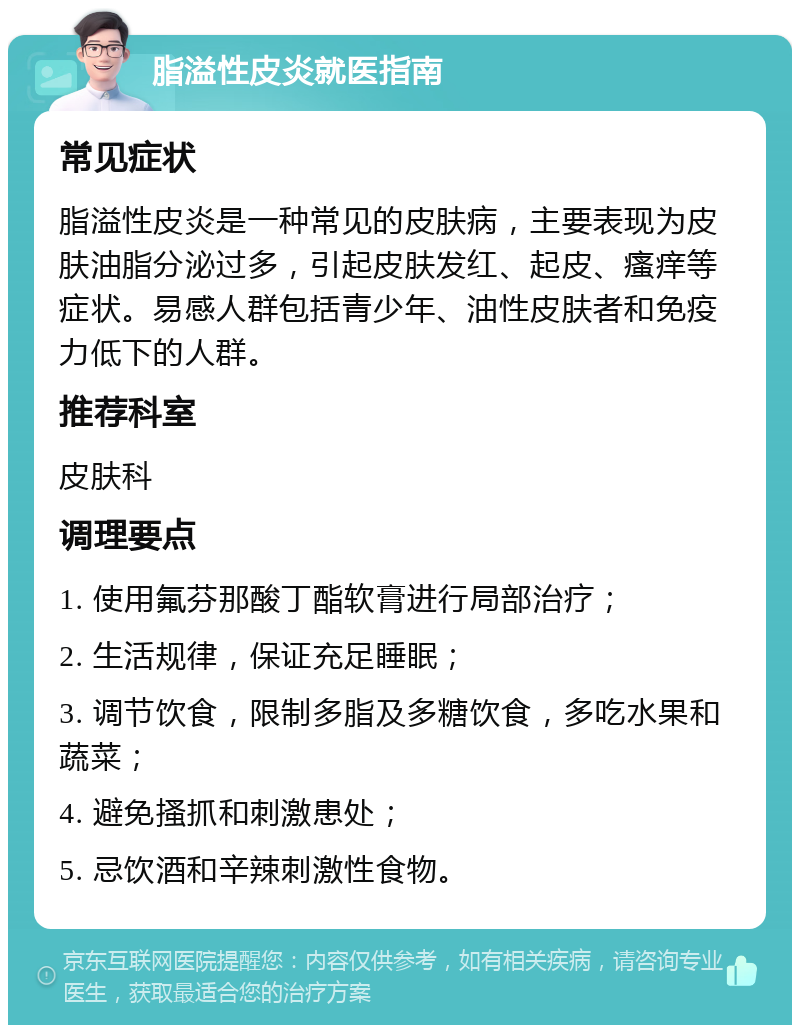 脂溢性皮炎就医指南

常见症状

脂溢性皮炎是一种常见的皮肤病，主要表现为皮肤油脂分泌过多，引起皮肤发红、起皮、瘙痒等症状。易感人群包括青少年、油性皮肤者和免疫力低下的人群。

推荐科室

皮肤科

调理要点

1. 使用氟芬那酸丁酯软膏进行局部治疗；

2. 生活规律，保证充足睡眠；

3. 调节饮食，限制多脂及多糖饮食，多吃水果和蔬菜；

4. 避免搔抓和刺激患处；

5. 忌饮酒和辛辣刺激性食物。

京东互联网医院提醒您：内容仅供参考，如有相关疾病，请咨询专业医生，获取最适合您的治疗方案